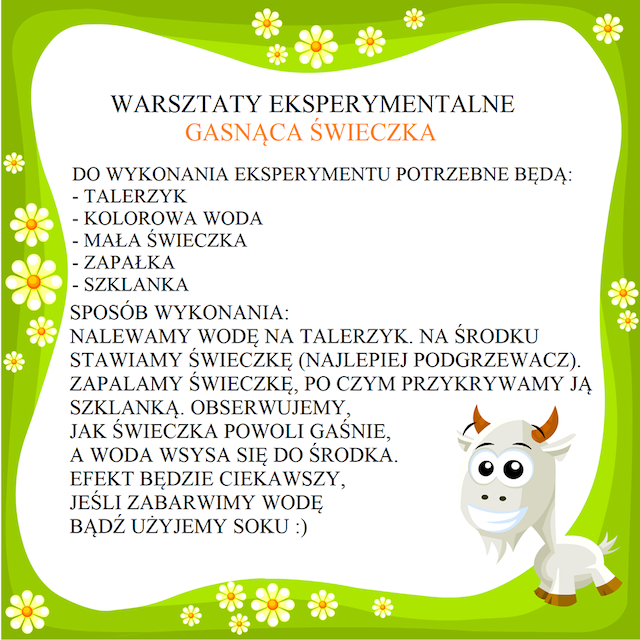 WARSZTATY EKSPERYMENTALNE
GASNĄCA ŚWIECZKA

DO WYKONANIA EKSPERYMENTU POTRZEBNE BĘDĄ:
- TALERZYK
- KOLOROWA WODA
- MAŁA ŚWIECZKA
- ZAPAŁKA
- SZKLANKA
SPOSÓB WYKONANIA:
NALEWAMY WODĘ NA TALERZYK. NA ŚRODKU STAWIAMY ŚWIECZKĘ (NAJLEPIEJ PODGRZEWACZ). ZAPALAMY ŚWIECZKĘ, PO CZYM PRZYKRYWAMY JĄ SZKLANKĄ. OBSERWUJEMY, JAK ŚWIECZKA POWOLI GAŚNIE, A WODA WSYSA SIĘ DO ŚRODKA. EFEKT BĘDZIE CIEKAWSZY, JEŚLI ZABARWIMY WODĘ BĄDŹ UŻYJEMY SOKU :)